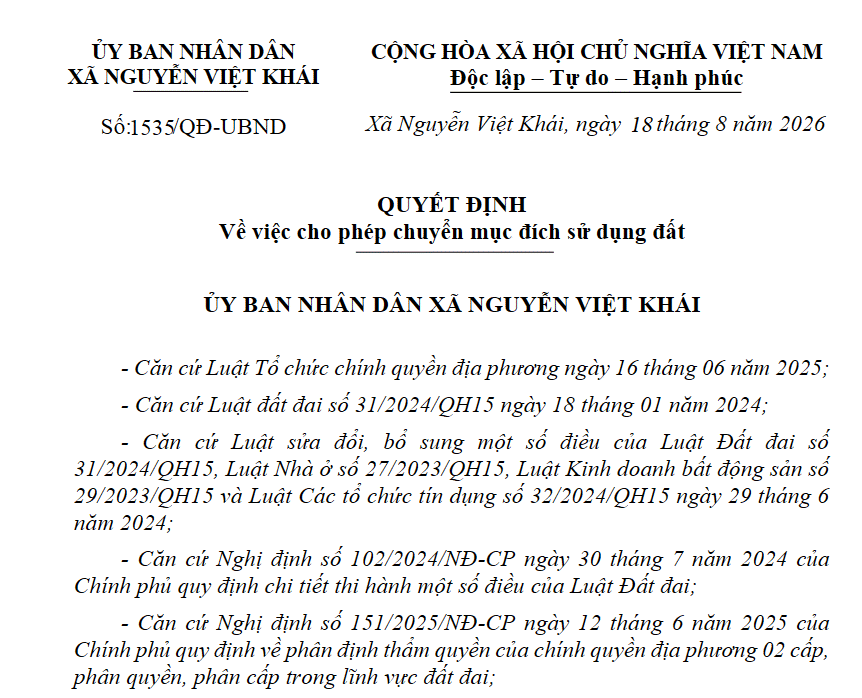 ỦY BAN NHÂN DÂN
XÃ NGUYỄN VIỆT KHÁI

Số:1535/QĐ-UBND

CỘNG HÒA XÃ HỘI CHỦ NGHĨA VIỆT NAM
Độc lập – Tự do – Hạnh phúc

Xã Nguyễn Việt Khái, ngày 18 tháng 8 năm 2026

QUYẾT ĐỊNH
Về việc cho phép chuyển mục đích sử dụng đất

ỦY BAN NHÂN DÂN XÃ NGUYỄN VIỆT KHÁI

- Căn cứ Luật Tổ chức chính quyền địa phương ngày 16 tháng 06 năm 2025;

- Căn cứ Luật đất đai số 31/2024/QH15 ngày 18 tháng 01 năm 2024;

- Căn cứ Luật sửa đổi, bổ sung một số điều của Luật Đất đai số 31/2024/QH15, Luật Nhà ở số 27/2023/QH15, Luật Kinh doanh bất động sản số 29/2023/QH15 và Luật Các tổ chức tín dụng số 32/2024/QH15 ngày 29 tháng 6 năm 2024;

- Căn cứ Nghị định số 102/2024/NĐ-CP ngày 30 tháng 7 năm 2024 của Chính phủ quy định chi tiết thi hành một số điều của Luật Đất đai;

- Căn cứ Nghị định số 151/2025/NĐ-CP ngày 12 tháng 6 năm 2025 của Chính phủ quy định về phân định thẩm quyền của chính quyền địa phương 02 cấp, phân quyền, phân cấp trong lĩnh vực đất đai;